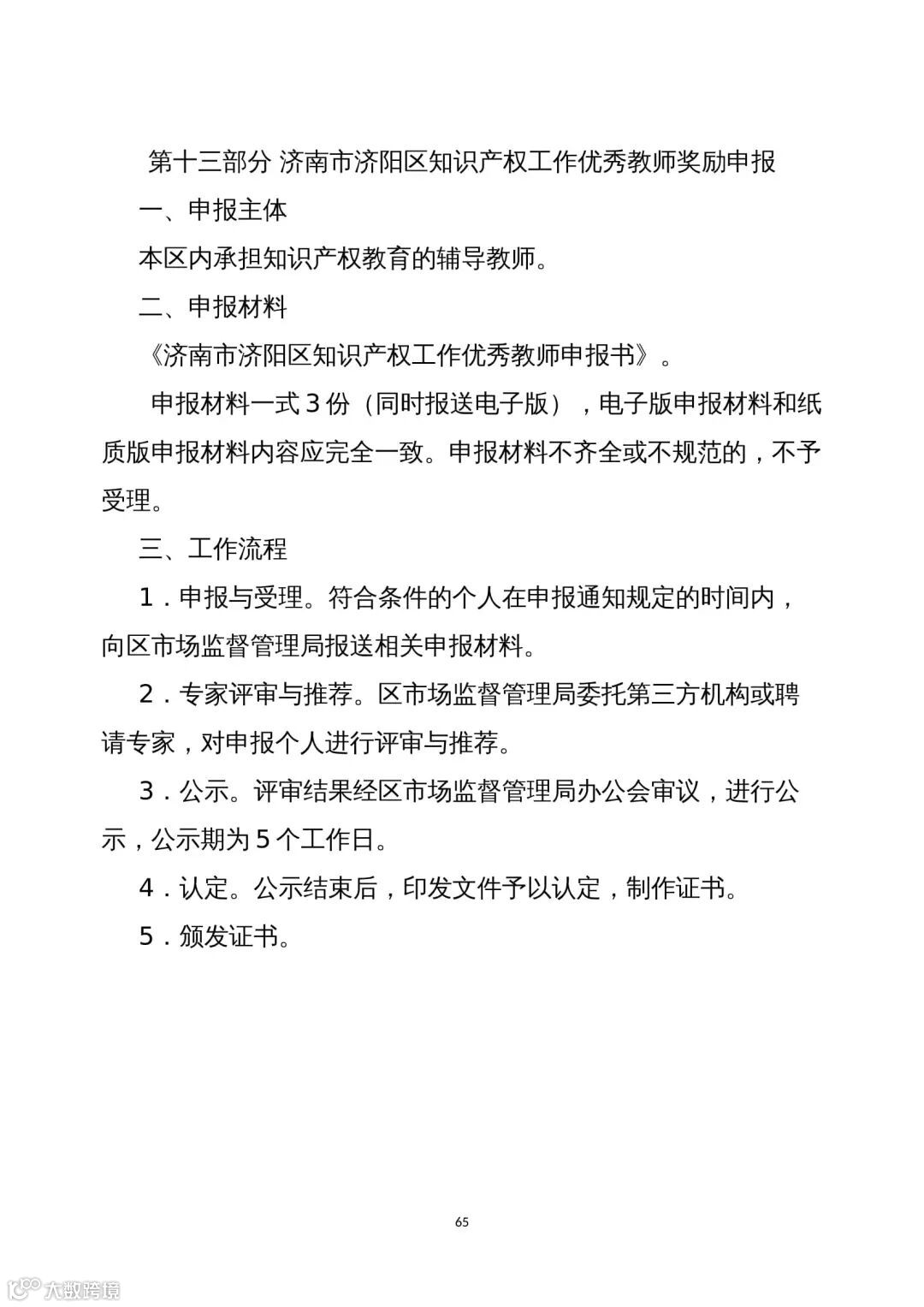 第十三部分 济南市济阳区知识产权工作优秀教师奖励申报

一、申报主体

本区内承担知识产权教育的辅导教师。

二、申报材料

《济南市济阳区知识产权工作优秀教师申报书》。

申报材料一式 3 份（同时报送电子版），电子版申报材料和纸质版申报材料内容应完全一致。申报材料不齐全或不规范的，不予受理。

三、工作流程

1．申报与受理。符合条件的个人在申报通知规定的时间内，向区市场监督管理局报送相关申报材料。

2．专家评审与推荐。区市场监督管理局委托第三方机构或聘请专家，对申报个人进行评审与推荐。

3．公示。评审结果经区市场监督管理局办公会审议，进行公示，公示期为 5 个工作日。

4．认定。公示结束后，印发文件予以认定，制作证书。

5．颁发证书。

65

大数跨境